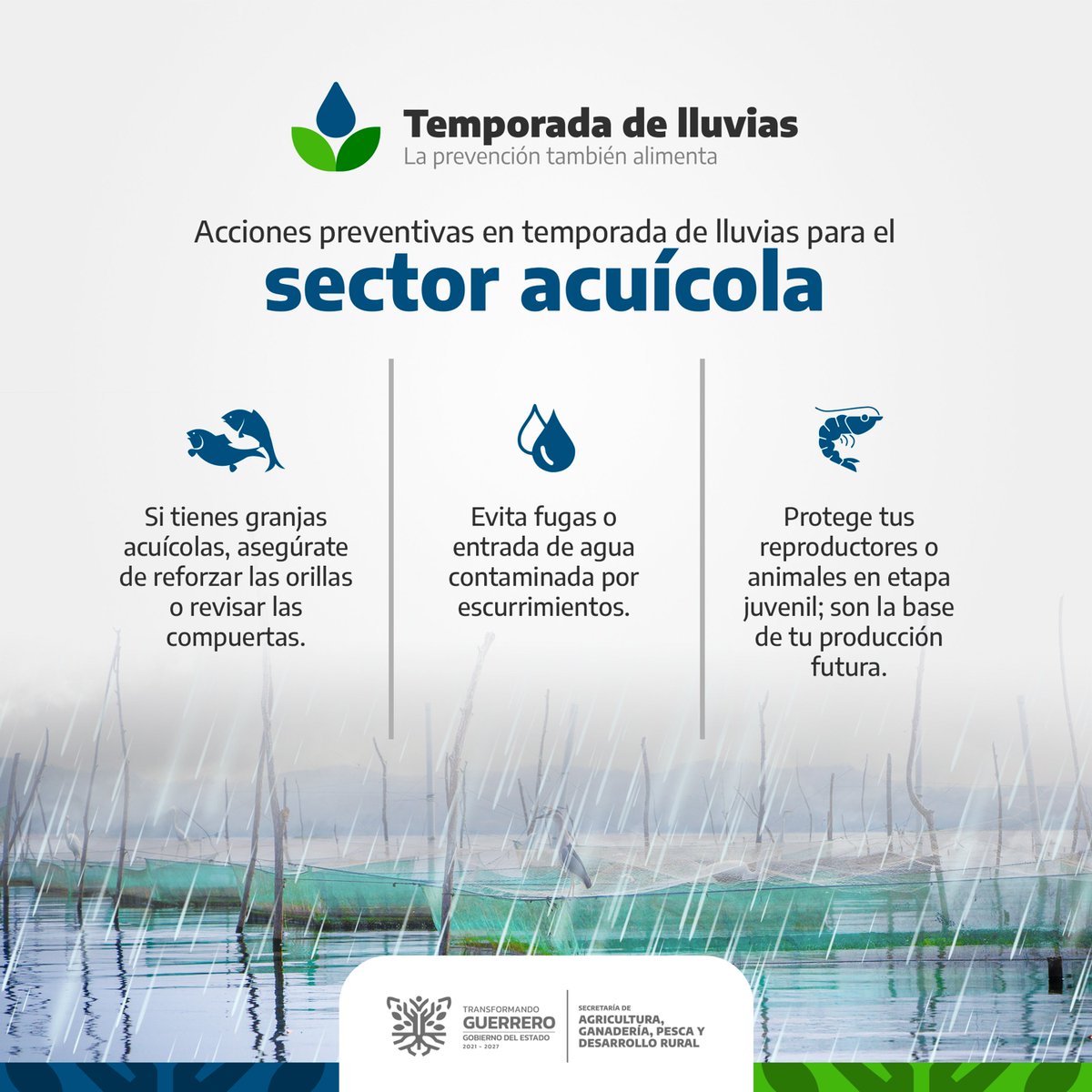 Temporada de lluvias
La prevención también alimenta

Acciones preventivas en temporada de lluvias para el
sector acuícola

Si tienes granjas acuícolas, asegúrate de reforzar las orillas o revisar las compuertas.

Evita fugas o entrada de agua contaminada por escurrimientos.

Protege tus reproductores o animales en etapa juvenil; son la base de tu producción futura.

TRANSFORMANDO
GUERRERO
GOBIERNO DEL ESTADO
2021 - 2027

SECRETARÍA DE
AGRICULTURA, GANADERÍA, PESCA Y DESARROLLO RURAL